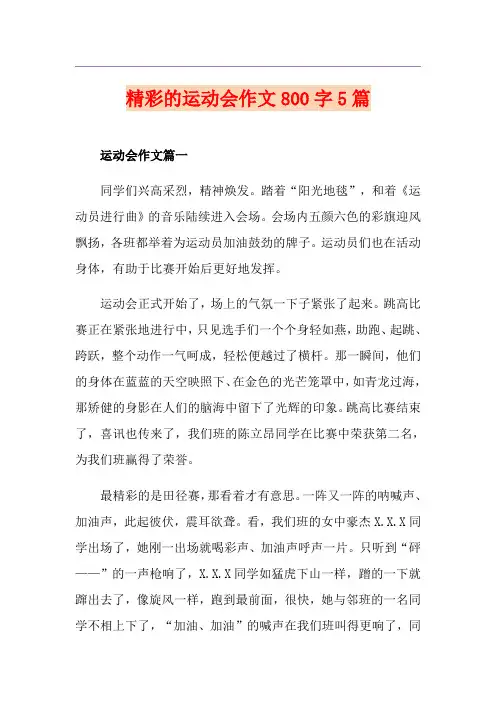 精彩的运动会作文800字5篇

运动会作文篇一

同学们兴高采烈，精神焕发。踏着“阳光地毯”，和着《运动员进行曲》的音乐陆续进入会场。会场内五颜六色的彩旗迎风飘扬，各班都举着为运动员加油鼓劲的牌子。运动员们也在活动身体，有助于比赛开始后更好地发挥。

运动会正式开始了，场上的气氛一下子紧张了起来。跳高比赛正在紧张地进行中，只见选手们一个个身轻如燕，助跑、起跳、跨跃，整个动作一气呵成，轻松便越过了横杆。那一瞬间，他们的身体在蓝蓝的天空映照下、在金色的光芒笼罩中，如青龙过海，那矫健的身影在人们的脑海中留下了光辉的印象。跳高比赛结束了，喜讯也传来了，我们班的陈立昂同学在比赛中荣获第二名，为我们班赢得了荣誉。

最精彩的是田径赛，那看着才有意思。一阵又一阵的呐喊声、加油声，此起彼伏，震耳欲聋。看，我们班的女中豪杰X.X.X同学出场了，她刚一出场就喝彩声、加油声呼声一片。只听到“砰——”的一声枪响了，X.X.X同学如猛虎下山一样，蹭的一下就蹿出去了，像旋风一样，跑到最前面，很快，她与邻班的一名同学不相上下了，“加油、加油”的喊声在我们班叫得更响了，同